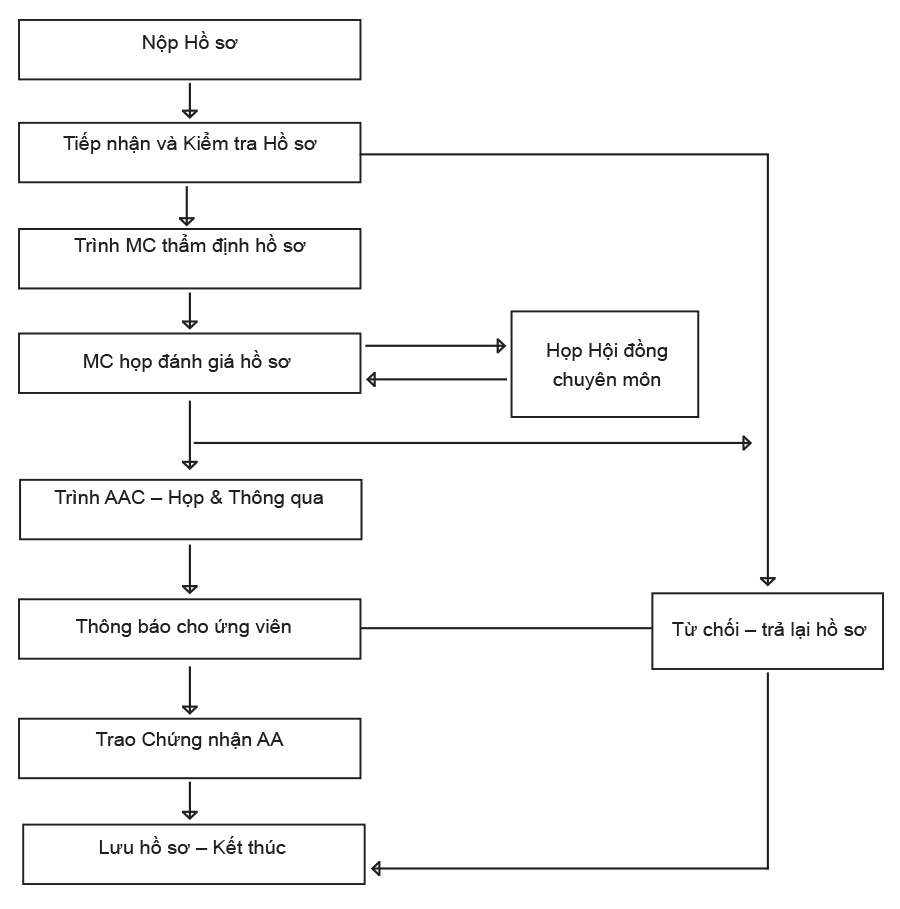 Nộp Hồ sơ

Tiếp nhận và Kiểm tra Hồ sơ

Trình MC thẩm định hồ sơ

MC họp đánh giá hồ sơ

Họp Hội đồng chuyên môn

Trình AAC – Họp & Thông qua

Thông báo cho ứng viên

Từ chối – trả lại hồ sơ

Trao Chứng nhận AA

Lưu hồ sơ – Kết thúc